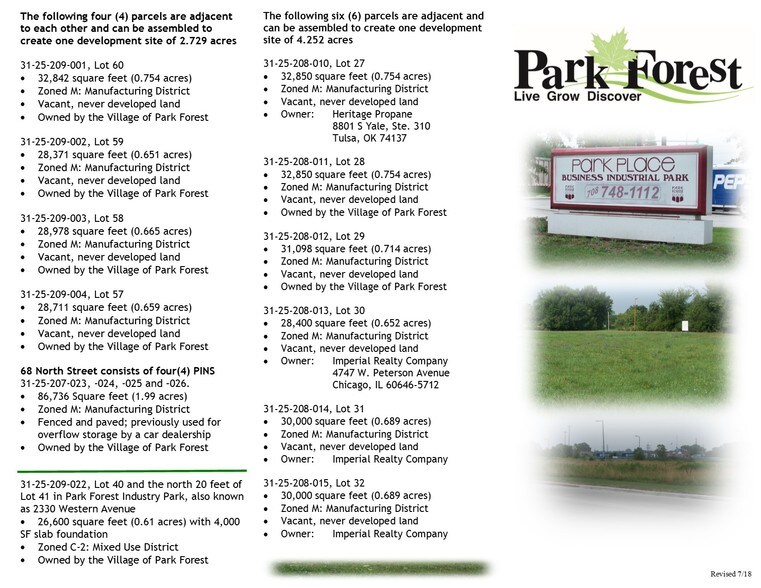 The following four (4) parcels are adjacent to each other and can be assembled to create one development site of 2.729 acres

31-25-209-001, Lot 60
• 32,842 square feet (0.754 acres)
• Zoned M: Manufacturing District
• Vacant, never developed land
• Owned by the Village of Park Forest

31-25-209-002, Lot 59
• 28,371 square feet (0.651 acres)
• Zoned M: Manufacturing District
• Vacant, never developed land
• Owned by the Village of Park Forest

31-25-209-003, Lot 58
• 28,978 square feet (0.665 acres)
• Zoned M: Manufacturing District
• Vacant, never developed land
• Owned by the Village of Park Forest

31-25-209-004, Lot 57
• 28,711 square feet (0.659 acres)
• Zoned M: Manufacturing District
• Vacant, never developed land
• Owned by the Village of Park Forest

68 North Street consists of four(4) PINS
31-25-207-023, -024, -025 and -026.
• 86,736 Square feet (1.99 acres)
• Zoned M: Manufacturing District
• Fenced and paved; previously used for overflow storage by a car dealership
• Owned by the Village of Park Forest

31-25-209-022, Lot 40 and the north 20 feet of Lot 41 in Park Forest Industry Park, also known as 2330 Western Avenue
• 26,600 square feet (0.61 acres) with 4,000 SF slab foundation
• Zoned C-2: Mixed Use District
• Owned by the Village of Park Forest

The following six (6) parcels are adjacent and can be assembled to create one development site of 4.252 acres

31-25-208-010, Lot 27
• 32,850 square feet (0.754 acres)
• Zoned M: Manufacturing District
• Vacant, never developed land
• Owner: Heritage Propane
8801 S Yale, Ste. 310
Tulsa, OK 74137

31-25-208-011, Lot 28
• 32,850 square feet (0.754 acres)
• Zoned M: Manufacturing District
• Vacant, never developed land
• Owned by the Village of Park Forest

31-25-208-012, Lot 29
• 31,098 square feet (0.714 acres)
• Zoned M: Manufacturing District
• Vacant, never developed land
• Owned by the Village of Park Forest

31-25-208-013, Lot 30
• 28,400 square feet (0.652 acres)
• Zoned M: Manufacturing District
• Vacant, never developed land
• Owner: Imperial Realty Company
4747 W. Peterson Avenue
Chicago, IL 60646-5712

31-25-208-014, Lot 31
• 30,000 square feet (0.689 acres)
• Zoned M: Manufacturing District
• Vacant, never developed land
• Owner: Imperial Realty Company

31-25-208-015, Lot 32
• 30,000 square feet (0.689 acres)
• Zoned M: Manufacturing District
• Vacant, never developed land
• Owner: Imperial Realty Company

Park Forest
Live Grow Discover

PARK PLACE
BUSINESS INDUSTRIAL PARK
708 748-1112

Revised 7/18